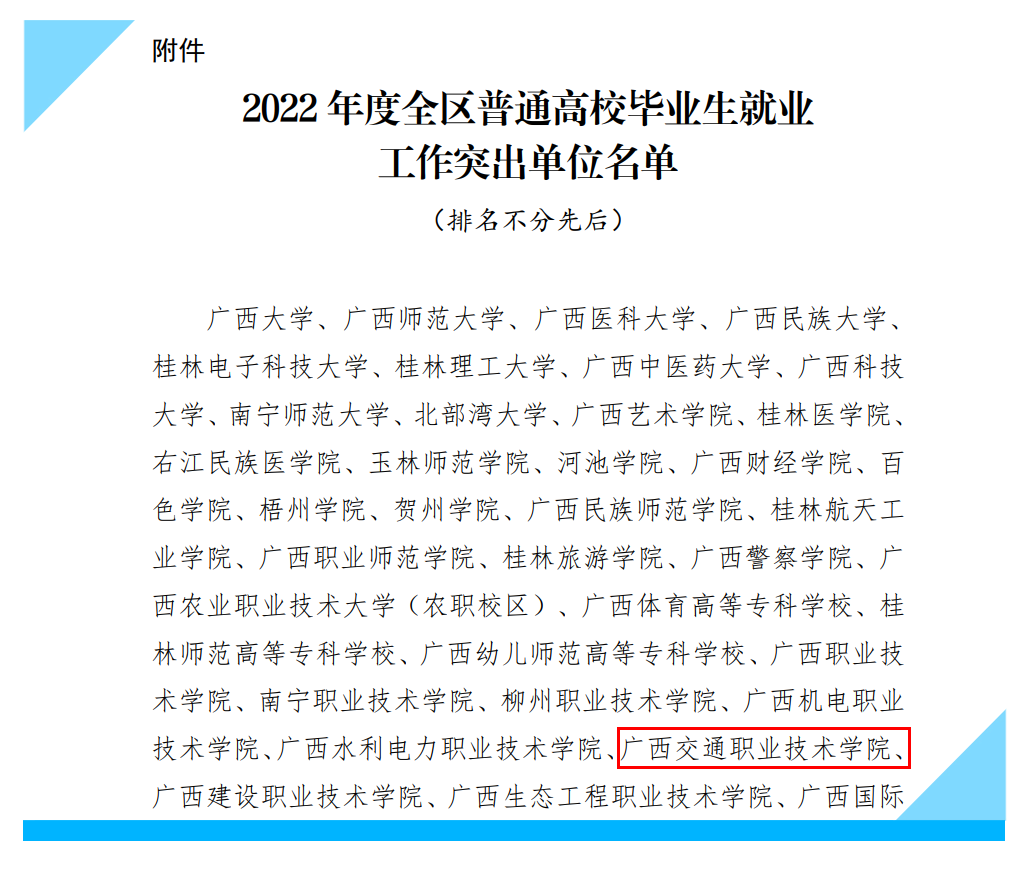 附件

2022年度全区普通高校毕业生就业
工作突出单位名单

（排名不分先后）

广西大学、广西师范大学、广西医科大学、广西民族大学、桂林电子科技大学、桂林理工大学、广西中医药大学、广西科技大学、南宁师范大学、北部湾大学、广西艺术学院、桂林医学院、右江民族医学院、玉林师范学院、河池学院、广西财经学院、百色学院、梧州学院、贺州学院、广西民族师范学院、桂林航天工业学院、广西职业师范学院、桂林旅游学院、广西警察学院、广西农业职业技术大学（农职校区）、广西体育高等专科学校、桂林师范高等专科学校、广西幼儿师范高等专科学校、广西职业技术学院、南宁职业技术学院、柳州职业技术学院、广西机电职业技术学院、广西水利电力职业技术学院、广西交通职业技术学院、广西建设职业技术学院、广西生态工程职业技术学院、广西国际